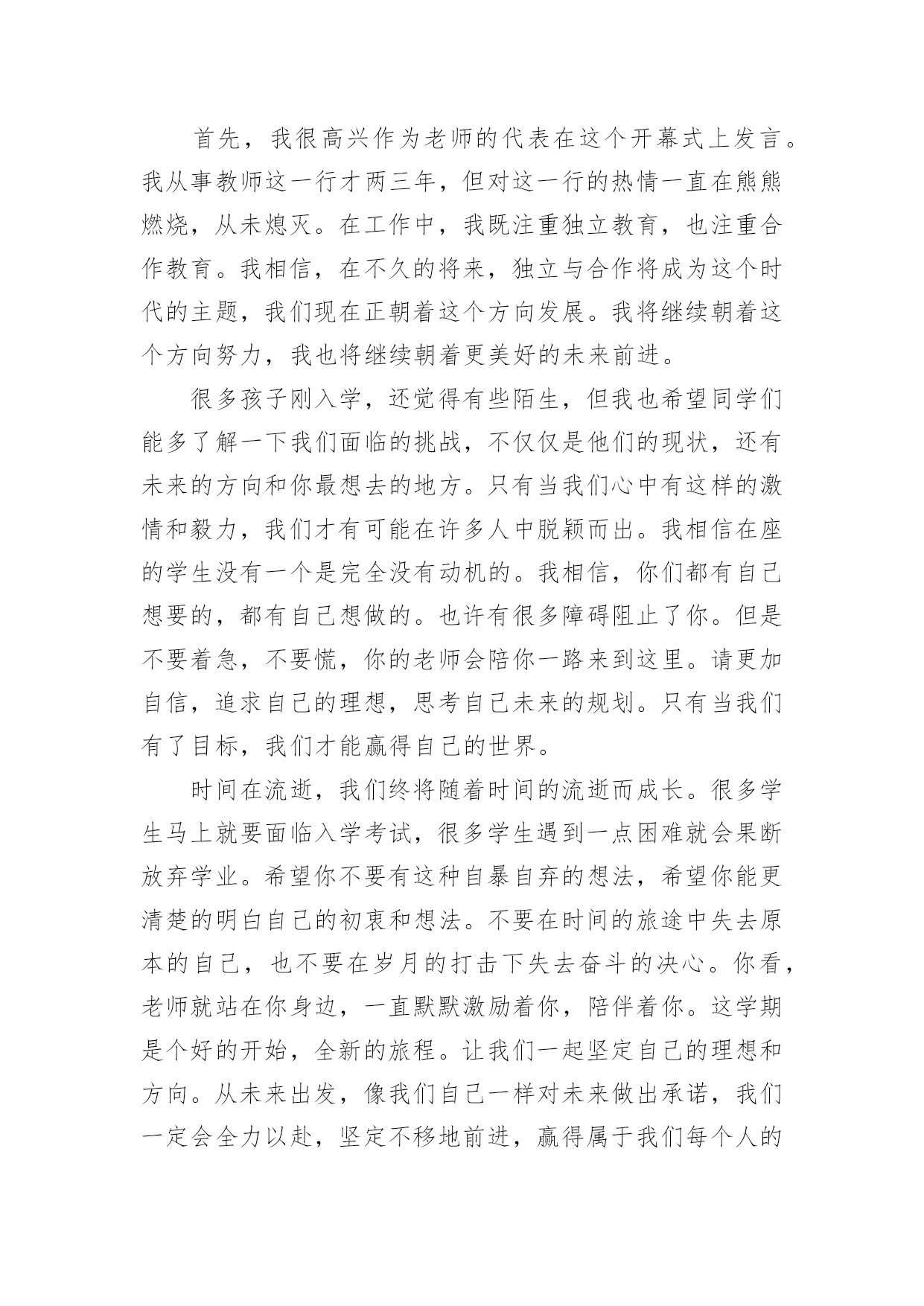 首先，我很高兴作为老师的代表在这个开幕式上发言。我从事教师这一行才两三年，但对这一行的热情一直在熊熊燃烧，从未熄灭。在工作中，我既注重独立教育，也注重合作教育。我相信，在不久的将来，独立与合作将成为这个时代的主题，我们现在正朝着这个方向发展。我将继续朝着这个方向努力，我也将继续朝着更美好的未来前进。

很多孩子刚入学，还觉得有些陌生，但我也希望同学们能多了解一下我们面临的挑战，不仅仅是他们的现状，还有未来的方向和你最想去的地方。只有当我们心中有这样的激情和毅力，我们才有可能在许多人中脱颖而出。我相信在座的学生没有一个是完全没有动机的。我相信，你们都有自己想要的，都有自己想做的。也许有很多障碍阻止了你。但是不要着急，不要慌，你的老师会陪你一路来到这里。请更加自信，追求自己的理想，思考自己未来的规划。只有当我们有了目标，我们才能赢得自己的世界。

时间在流逝，我们终将随着时间的流逝而成长。很多学生马上就要面临入学考试，很多学生遇到一点困难就会果断放弃学业。希望你不要有这种自暴自弃的想法，希望你能更清楚的明白自己的初衷和想法。不要在时间的旅途中失去原本的自己，也不要在岁月的打击下失去奋斗的决心。你看，老师就站在你身边，一直默默激励着你，陪伴着你。这学期是个好的开始，全新的旅程。让我们一起坚定自己的理想和方向。从未来出发，像我们自己一样对未来做出承诺，我们一定会全力以赴，坚定不移地前进，赢得属于我们每个人的